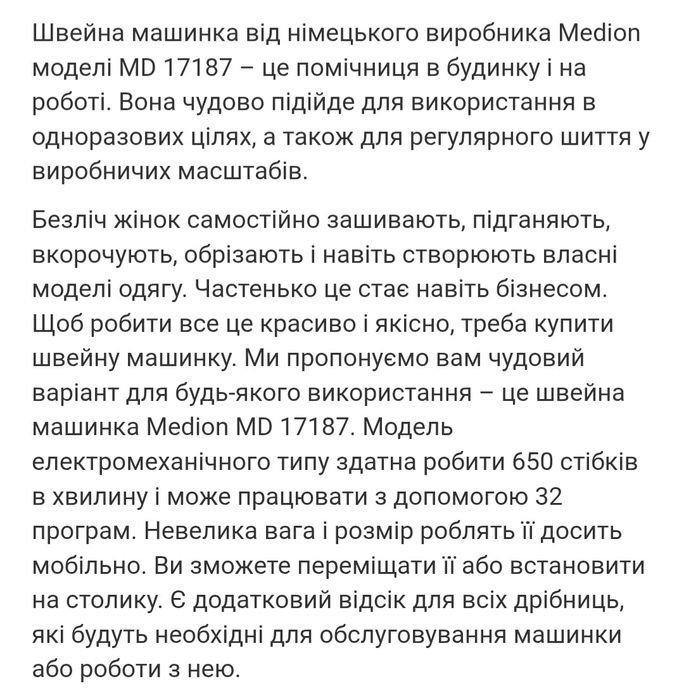 Швейна машинка від німецького виробника Medion моделі MD 17187 – це помічниця в будинку і на роботі. Вона чудово підійде для використання в одноразових цілях, а також для регулярного шиття у виробничих масштабів.

Безліч жінок самостійно зашивають, підганяють, вкорочують, обрізають і навіть створюють власні моделі одягу. Частенько це стає навіть бізнесом. Щоб робити все це красиво і якісно, треба купити швейну машинку. Ми пропонуємо вам чудовий варіант для будь-якого використання – це швейна машинка Medion MD 17187. Модель електромеханічного типу здатна робити 650 стібків в хвилину і може працювати з допомогою 32 програм. Невелика вага і розмір роблять її досить мобільно. Ви зможете переміщати її або встановити на столику. Є додатковий відсік для всіх дрібниць, які будуть необхідні для обслуговування машинки або роботи з нею.